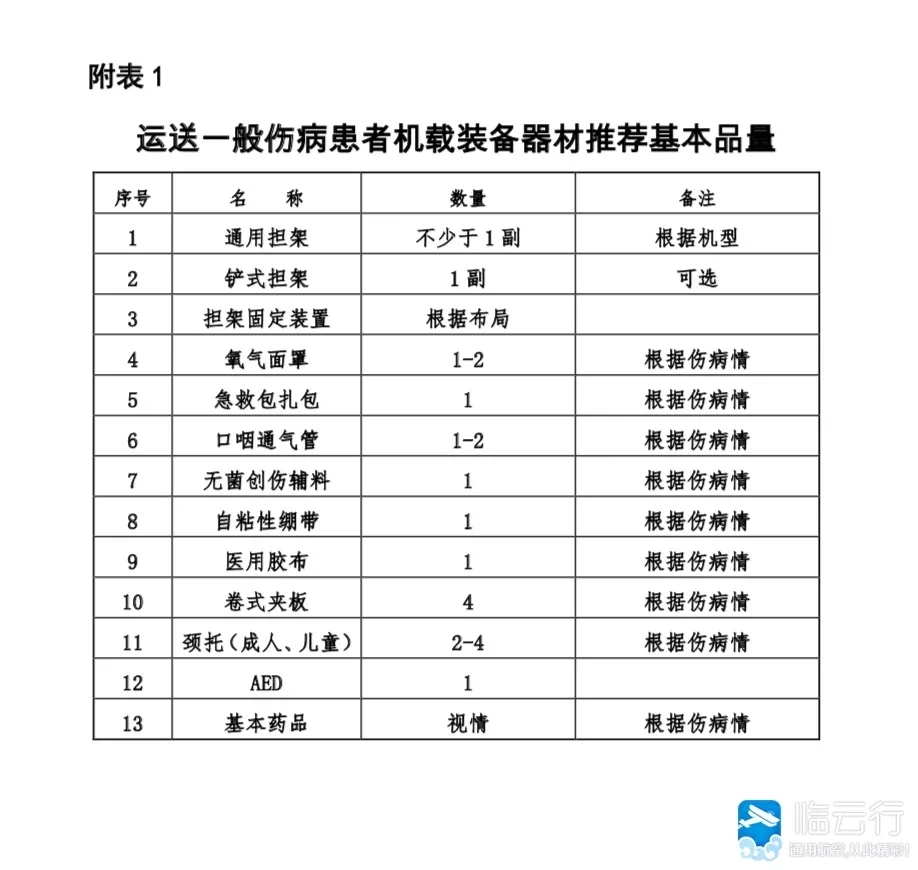 附表 1

运送一般伤病患者机载装备器材推荐基本品量

| 序号 | 名　称 | 数量 | 备注 |
|---|---|---|---|
| 1 | 通用担架 | 不少于 1 副 | 根据机型 |
| 2 | 铲式担架 | 1 副 | 可选 |
| 3 | 担架固定装置 | 根据布局 | |
| 4 | 氧气面罩 | 1-2 | 根据伤病情 |
| 5 | 急救包扎包 | 1 | 根据伤病情 |
| 6 | 口咽通气管 | 1-2 | 根据伤病情 |
| 7 | 无菌创伤辅料 | 1 | 根据伤病情 |
| 8 | 自粘性绷带 | 1 | 根据伤病情 |
| 9 | 医用胶布 | 1 | 根据伤病情 |
| 10 | 卷式夹板 | 4 | 根据伤病情 |
| 11 | 颈托（成人、儿童） | 2-4 | 根据伤病情 |
| 12 | AED | 1 | |
| 13 | 基本药品 | 视情 | 根据伤病情 |

临云行
通用航空,从此精彩!